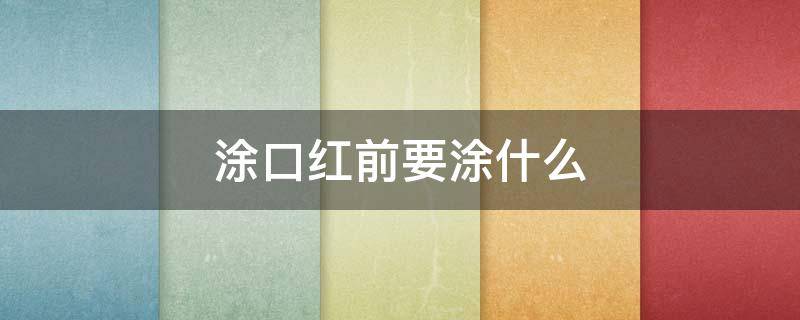 涂口红前要涂什么